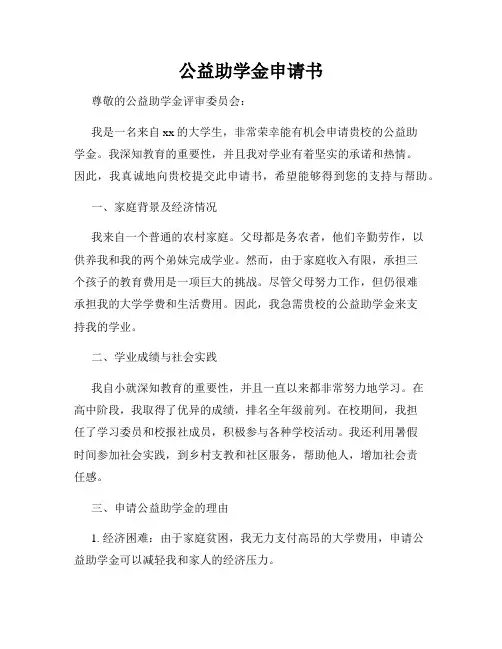 公益助学金申请书

尊敬的公益助学金评审委员会：

我是一名来自xx的大学生，非常荣幸能有机会申请贵校的公益助学金。我深知教育的重要性，并且我对学业有着坚实的承诺和热情。因此，我真诚地向贵校提交此申请书，希望能够得到您的支持与帮助。

一、家庭背景及经济情况

我来自一个普通的农村家庭。父母都是务农者，他们辛勤劳作，以供养我和我的两个弟妹完成学业。然而，由于家庭收入有限，承担三个孩子的教育费用是一项巨大的挑战。尽管父母努力工作，但仍很难承担我的大学学费和生活费用。因此，我急需贵校的公益助学金来支持我的学业。

二、学业成绩与社会实践

我自小就深知教育的重要性，并且一直以来都非常努力地学习。在高中阶段，我取得了优异的成绩，排名全年级前列。在校期间，我担任了学习委员和校报社成员，积极参与各种学校活动。我还利用暑假时间参加社会实践，到乡村支教和社区服务，帮助他人，增加社会责任感。

三、申请公益助学金的理由

1. 经济困难：由于家庭贫困，我无力支付高昂的大学费用，申请公益助学金可以减轻我和家人的经济压力。